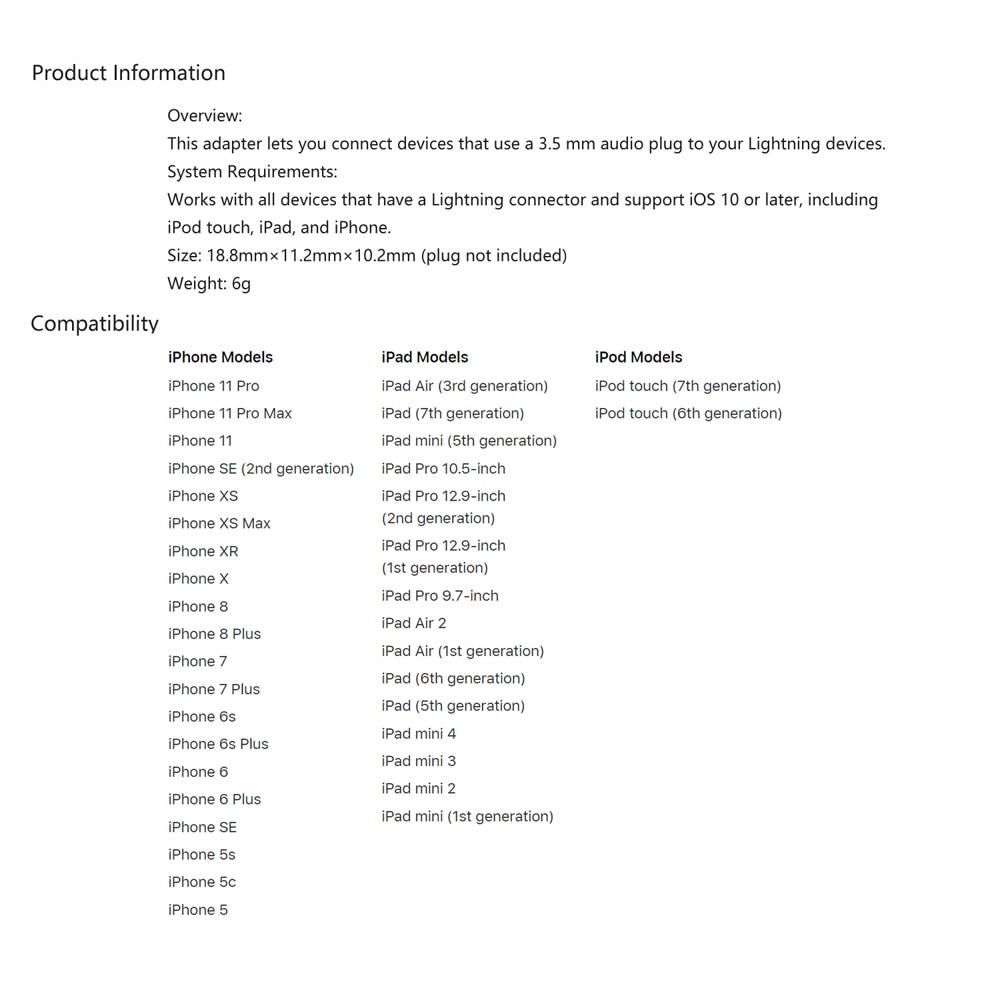 Product Information

Overview:
This adapter lets you connect devices that use a 3.5 mm audio plug to your Lightning devices.
System Requirements:
Works with all devices that have a Lightning connector and support iOS 10 or later, including iPod touch, iPad, and iPhone.
Size: 18.8mm×11.2mm×10.2mm (plug not included)
Weight: 6g

Compatibility

iPhone Models
iPhone 11 Pro
iPhone 11 Pro Max
iPhone 11
iPhone SE (2nd generation)
iPhone XS
iPhone XS Max
iPhone XR
iPhone X
iPhone 8
iPhone 8 Plus
iPhone 7
iPhone 7 Plus
iPhone 6s
iPhone 6s Plus
iPhone 6
iPhone 6 Plus
iPhone SE
iPhone 5s
iPhone 5c
iPhone 5

iPad Models
iPad Air (3rd generation)
iPad (7th generation)
iPad mini (5th generation)
iPad Pro 10.5-inch
iPad Pro 12.9-inch (2nd generation)
iPad Pro 12.9-inch (1st generation)
iPad Pro 9.7-inch
iPad Air 2
iPad Air (1st generation)
iPad (6th generation)
iPad (5th generation)
iPad mini 4
iPad mini 3
iPad mini 2
iPad mini (1st generation)

iPod Models
iPod touch (7th generation)
iPod touch (6th generation)